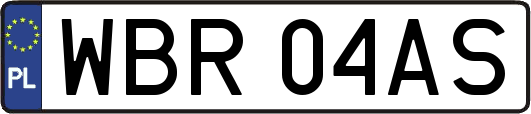 PL
WBR 04AS